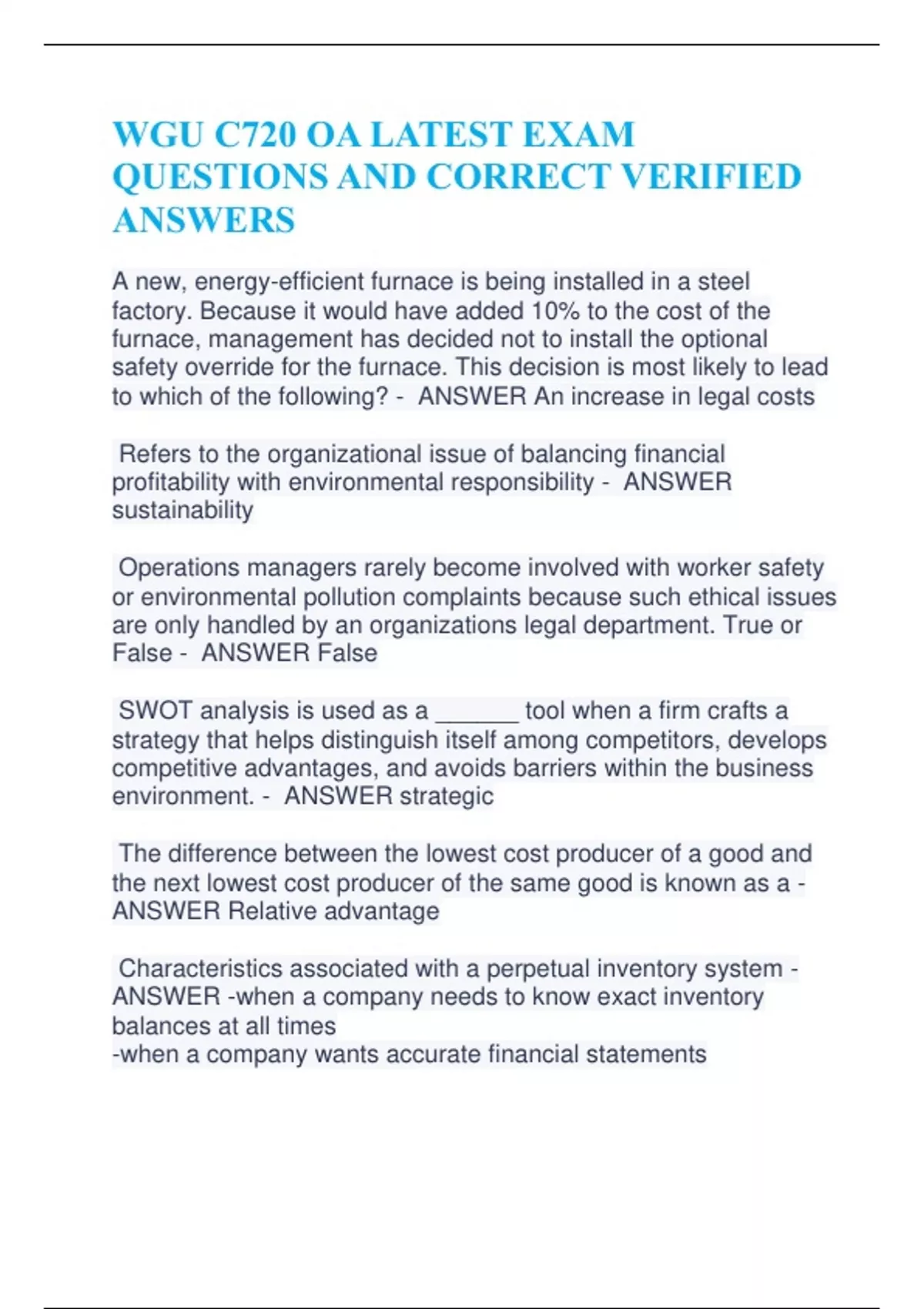 WGU C720 OA LATEST EXAM QUESTIONS AND CORRECT VERIFIED ANSWERS

A new, energy-efficient furnace is being installed in a steel factory. Because it would have added 10% to the cost of the furnace, management has decided not to install the optional safety override for the furnace. This decision is most likely to lead to which of the following? - ANSWER An increase in legal costs

Refers to the organizational issue of balancing financial profitability with environmental responsibility - ANSWER sustainability

Operations managers rarely become involved with worker safety or environmental pollution complaints because such ethical issues are only handled by an organizations legal department. True or False - ANSWER False

SWOT analysis is used as a ______ tool when a firm crafts a strategy that helps distinguish itself among competitors, develops competitive advantages, and avoids barriers within the business environment. - ANSWER strategic

The difference between the lowest cost producer of a good and the next lowest cost producer of the same good is known as a - ANSWER Relative advantage

Characteristics associated with a perpetual inventory system - ANSWER -when a company needs to know exact inventory balances at all times
-when a company wants accurate financial statements